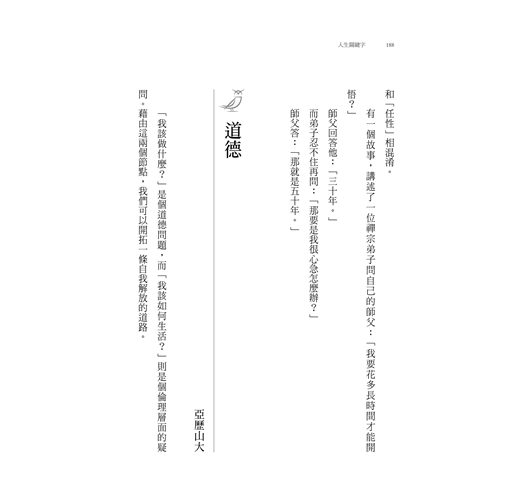 人生關鍵字　188

和「任性」相混淆。

有一個故事，講述了一位禪宗弟子問自己的師父：「我要花多長時間才能開悟？」

師父回答他：「三十年。」

而弟子忍不住再問：「那要是我很心急怎麼辦？」

師父答：「那就是五十年。」

道德

亞歷山大

「我該做什麼？」是個道德問題，而「我該如何生活？」則是個倫理層面的疑問。藉由這兩個節點，我們可以開拓一條自我解放的道路。